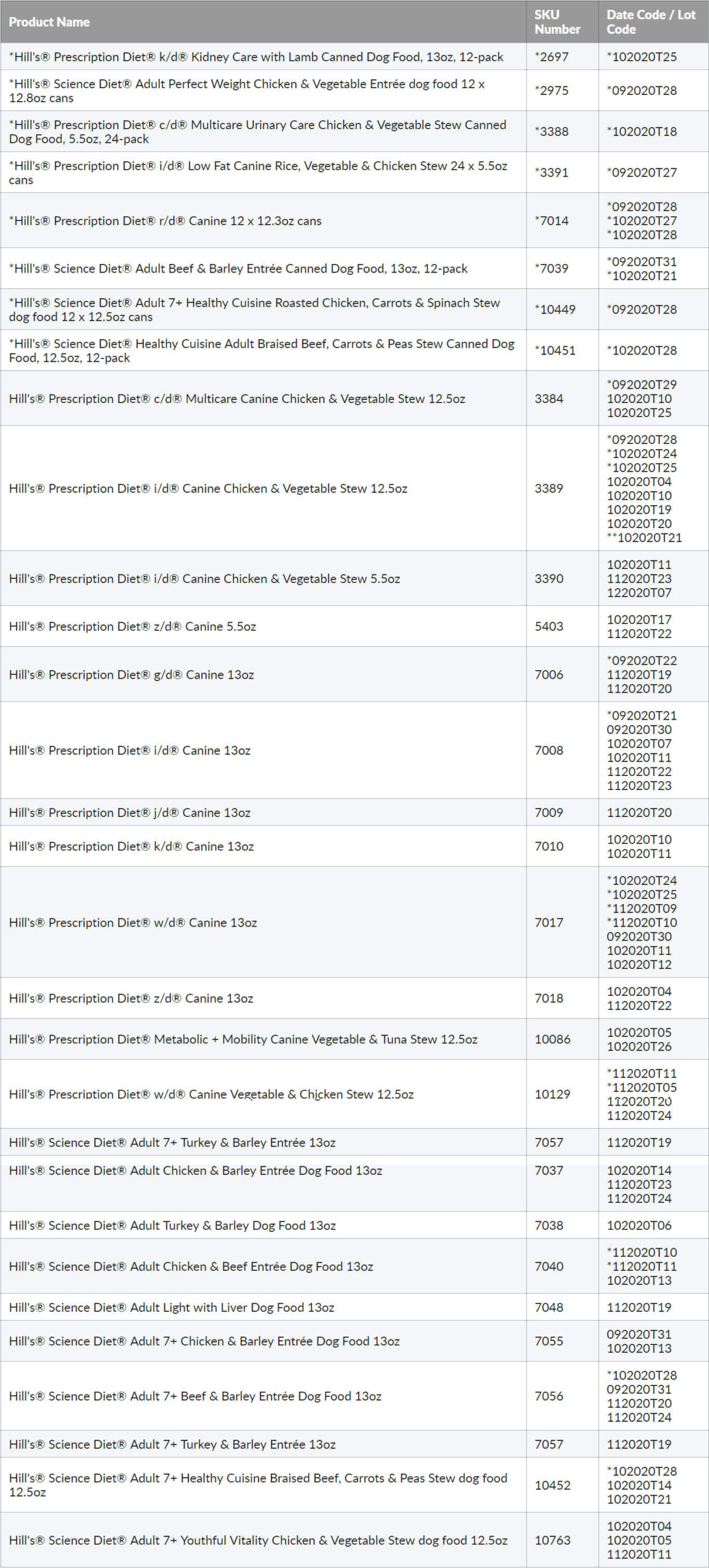 | Product Name | SKU Number | Date Code / Lot Code |
|---|---|---|
| *Hill's® Prescription Diet® k/d® Kidney Care with Lamb Canned Dog Food, 13oz, 12-pack | *2697 | *102020T25 |
| *Hill's® Science Diet® Adult Perfect Weight Chicken & Vegetable Entrée dog food 12 x 12.8oz cans | *2975 | *092020T28 |
| *Hill's® Prescription Diet® c/d® Multicare Urinary Care Chicken & Vegetable Stew Canned Dog Food, 5.5oz, 24-pack | *3388 | *102020T18 |
| *Hill's® Prescription Diet® i/d® Low Fat Canine Rice, Vegetable & Chicken Stew 24 x 5.5oz cans | *3391 | *092020T27 |
| *Hill's® Prescription Diet® r/d® Canine 12 x 12.3oz cans | *7014 | *092020T28 *102020T27 *102020T28 |
| *Hill's® Science Diet® Adult Beef & Barley Entrée Canned Dog Food, 13oz, 12-pack | *7039 | *092020T31 *102020T21 |
| *Hill's® Science Diet® Adult 7+ Healthy Cuisine Roasted Chicken, Carrots & Spinach Stew dog food 12 x 12.5oz cans | *10449 | *092020T28 |
| *Hill's® Science Diet® Healthy Cuisine Adult Braised Beef, Carrots & Peas Stew Canned Dog Food, 12.5oz, 12-pack | *10451 | *102020T28 |
| Hill's® Prescription Diet® c/d® Multicare Canine Chicken & Vegetable Stew 12.5oz | 3384 | *092020T29 102020T10 102020T25 |
| Hill's® Prescription Diet® i/d® Canine Chicken & Vegetable Stew 12.5oz | 3389 | *092020T28 *102020T24 *102020T25 102020T04 102020T10 102020T19 102020T20 **102020T21 |
| Hill's® Prescription Diet® i/d® Canine Chicken & Vegetable Stew 5.5oz | 3390 | 102020T11 112020T23 122020T07 |
| Hill's® Prescription Diet® z/d® Canine 5.5oz | 5403 | 102020T17 112020T22 |
| Hill's® Prescription Diet® g/d® Canine 13oz | 7006 | *092020T22 112020T19 112020T20 |
| Hill's® Prescription Diet® i/d® Canine 13oz | 7008 | *092020T21 092020T30 102020T07 102020T11 112020T22 112020T23 |
| Hill's® Prescription Diet® j/d® Canine 13oz | 7009 | 112020T20 |
| Hill's® Prescription Diet® k/d® Canine 13oz | 7010 | 102020T10 102020T11 |
| Hill's® Prescription Diet® w/d® Canine 13oz | 7017 | *102020T24 *102020T25 *112020T09 *112020T10 092020T30 102020T11 102020T12 |
| Hill's® Prescription Diet® z/d® Canine 13oz | 7018 | 102020T04 112020T22 |
| Hill's® Prescription Diet® Metabolic + Mobility Canine Vegetable & Tuna Stew 12.5oz | 10086 | 102020T05 102020T26 |
| Hill's® Prescription Diet® w/d® Canine Vegetable & Chicken Stew 12.5oz | 10129 | *112020T11 *112020T05 112020T20 112020T24 |
| Hill's® Science Diet® Adult 7+ Turkey & Barley Entrée 13oz | 7057 | 112020T19 |
| Hill's® Science Diet® Adult Chicken & Barley Entrée Dog Food 13oz | 7037 | 102020T14 112020T23 112020T24 |
| Hill's® Science Diet® Adult Turkey & Barley Dog Food 13oz | 7038 | 102020T06 |
| Hill's® Science Diet® Adult Chicken & Beef Entrée Dog Food 13oz | 7040 | *112020T10 *112020T11 102020T13 |
| Hill's® Science Diet® Adult Light with Liver Dog Food 13oz | 7048 | 112020T19 |
| Hill's® Science Diet® Adult 7+ Chicken & Barley Entrée Dog Food 13oz | 7055 | 092020T31 102020T13 |
| Hill's® Science Diet® Adult 7+ Beef & Barley Entrée Dog Food 13oz | 7056 | *102020T28 092020T31 112020T20 112020T24 |
| Hill's® Science Diet® Adult 7+ Turkey & Barley Entrée 13oz | 7057 | 112020T19 |
| Hill's® Science Diet® Adult 7+ Healthy Cuisine Braised Beef, Carrots & Peas Stew dog food 12.5oz | 10452 | *102020T28 102020T14 102020T21 |
| Hill's® Science Diet® Adult 7+ Youthful Vitality Chicken & Vegetable Stew dog food 12.5oz | 10763 | 102020T04 102020T05 112020T11 |